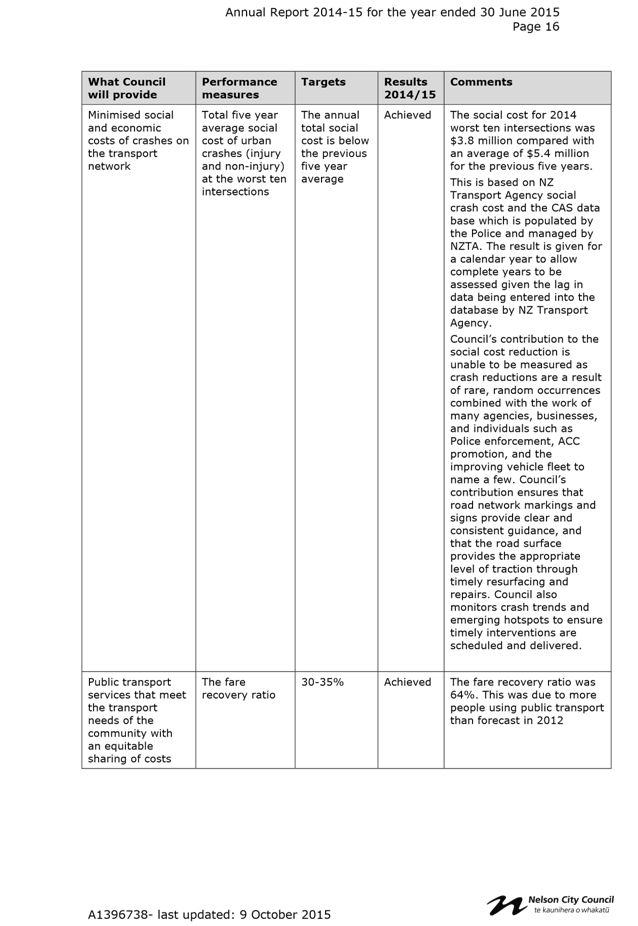 Annual Report 2014-15 for the year ended 30 June 2015
Page 16

| What Council will provide | Performance measures | Targets | Results 2014/15 | Comments |
|---|---|---|---|---|
| Minimised social and economic costs of crashes on the transport network | Total five year average social cost of urban crashes (injury and non-injury) at the worst ten intersections | The annual total social cost is below the previous five year average | Achieved | The social cost for 2014 worst ten intersections was \$3.8 million compared with an average of \$5.4 million for the previous five years. This is based on NZ Transport Agency social crash cost and the CAS data base which is populated by the Police and managed by NZTA. The result is given for a calendar year to allow complete years to be assessed given the lag in data being entered into the database by NZ Transport Agency. Council's contribution to the social cost reduction is unable to be measured as crash reductions are a result of rare, random occurrences combined with the work of many agencies, businesses, and individuals such as Police enforcement, ACC promotion, and the improving vehicle fleet to name a few. Council's contribution ensures that road network markings and signs provide clear and consistent guidance, and that the road surface provides the appropriate level of traction through timely resurfacing and repairs. Council also monitors crash trends and emerging hotspots to ensure timely interventions are scheduled and delivered. |
| Public transport services that meet the transport needs of the community with an equitable sharing of costs | The fare recovery ratio | 30-35% | Achieved | The fare recovery ratio was 64%. This was due to more people using public transport than forecast in 2012 |

A1396738- last updated: 9 October 2015

Nelson City Council
te kaunihera o whakatū